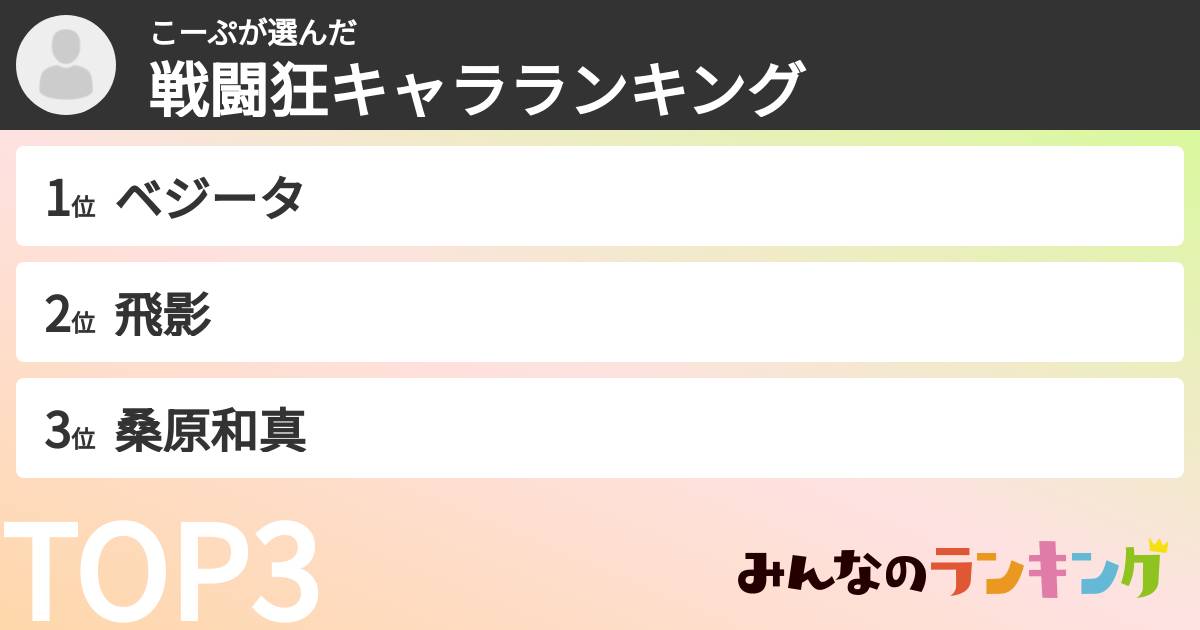 こーぷが選んだ
戦闘狂キャラランキング

1位 ベジータ

2位 飛影

3位 桑原和真

TOP3

みんなのランキング